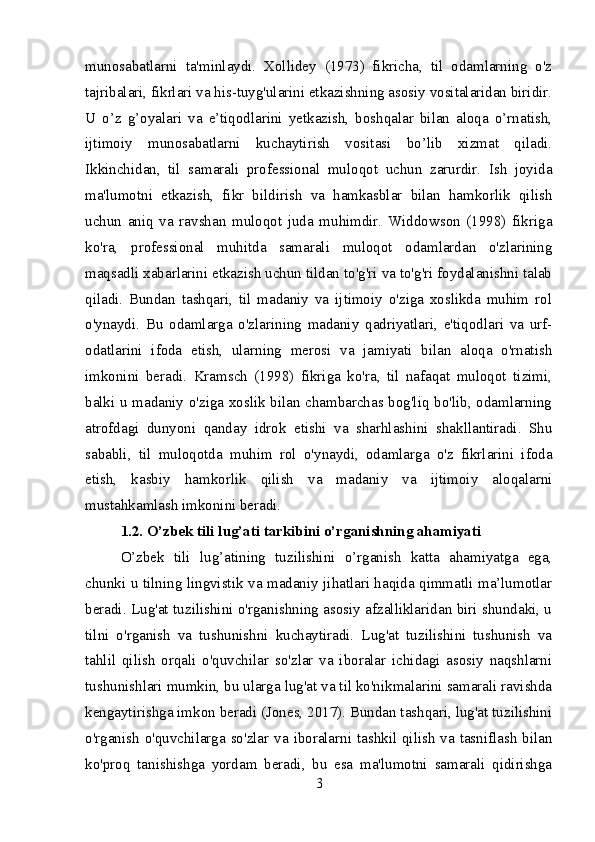 munosabatlarni ta'minlaydi. Xollidey (1973) fikricha, til odamlarning o'z tajribalari, fikrlari va his-tuyg'ularini etkazishning asosiy vositalaridan biridir. U o’z g’oyalari va e’tiqodlarini yetkazish, boshqalar bilan aloqa o’rnatish, ijtimoiy munosabatlarni kuchaytirish vositasi bo’lib xizmat qiladi. Ikkinchidan, til samarali professional muloqot uchun zarurdir. Ish joyida ma'lumotni etkazish, fikr bildirish va hamkasblar bilan hamkorlik qilish uchun aniq va ravshan muloqot juda muhimdir. Widdowson (1998) fikriga ko'ra, professional muhitda samarali muloqot odamlardan o'zlarining maqsadli xabarlarini etkazish uchun tildan to'g'ri va to'g'ri foydalanishni talab qiladi. Bundan tashqari, til madaniy va ijtimoiy o'ziga xoslikda muhim rol o'ynaydi. Bu odamlarga o'zlarining madaniy qadriyatlari, e'tiqodlari va urf-odatlarini ifoda etish, ularning merosi va jamiyati bilan aloqa o'rnatish imkonini beradi. Kramsch (1998) fikriga ko'ra, til nafaqat muloqot tizimi, balki u madaniy o'ziga xoslik bilan chambarchas bog'liq bo'lib, odamlarning atrofdagi dunyoni qanday idrok etishi va sharhlashini shakllantiradi. Shu sababli, til muloqotda muhim rol o'ynaydi, odamlarga o'z fikrlarini ifoda etish, kasbiy hamkorlik qilish va madaniy va ijtimoiy aloqalarni mustahkamlash imkonini beradi.

1.2. O’zbek tili lug’ati tarkibini o’rganishning ahamiyati

O’zbek tili lug’atining tuzilishini o’rganish katta ahamiyatga ega, chunki u tilning lingvistik va madaniy jihatlari haqida qimmatli ma’lumotlar beradi. Lug'at tuzilishini o'rganishning asosiy afzalliklaridan biri shundaki, u tilni o'rganish va tushunishni kuchaytiradi. Lug'at tuzilishini tushunish va tahlil qilish orqali o'quvchilar so'zlar va iboralar ichidagi asosiy naqshlarni tushunishlari mumkin, bu ularga lug'at va til ko'nikmalarini samarali ravishda kengaytirishga imkon beradi (Jones, 2017). Bundan tashqari, lug'at tuzilishini o'rganish o'quvchilarga so'zlar va iboralarni tashkil qilish va tasniflash bilan ko'proq tanishishga yordam beradi, bu esa ma'lumotni samarali qidirishga

3